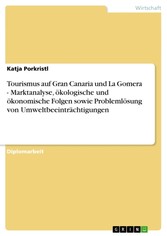 Wirtschaft

Katja Porkristl

Tourismus auf Gran Canaria und La Gomera - Marktanalyse, ökologische und ökonomische Folgen sowie Problemlösung von Umweltbeeinträchtigungen

Diplomarbeit

GRIN